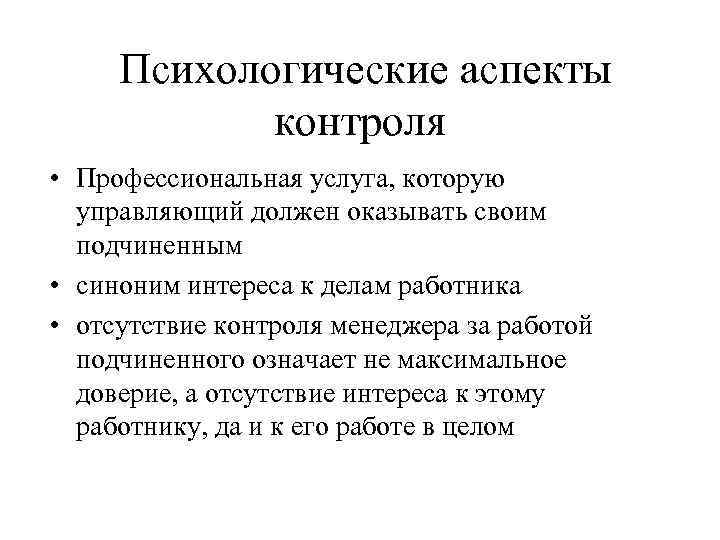 Психологические аспекты контроля

• Профессиональная услуга, которую управляющий должен оказывать своим подчиненным
• синоним интереса к делам работника
• отсутствие контроля менеджера за работой подчиненного означает не максимальное доверие, а отсутствие интереса к этому работнику, да и к его работе в целом